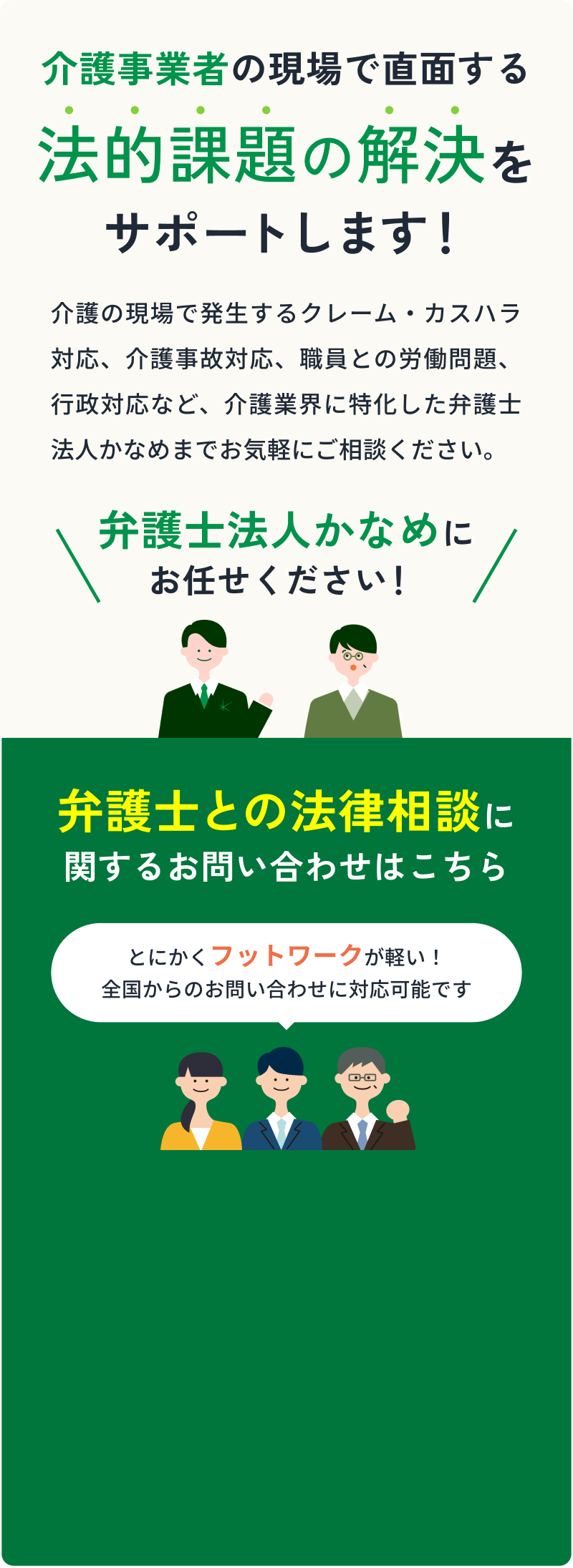 介護事業者の現場で直面する

法的課題の解決を

サポートします！

介護の現場で発生するクレーム・カスハラ対応、介護事故対応、職員との労働問題、行政対応など、介護業界に特化した弁護士法人かなめまでお気軽にご相談ください。

弁護士法人かなめに
お任せください！

弁護士との法律相談に
関するお問い合わせはこちら

とにかくフットワークが軽い！
全国からのお問い合わせに対応可能です